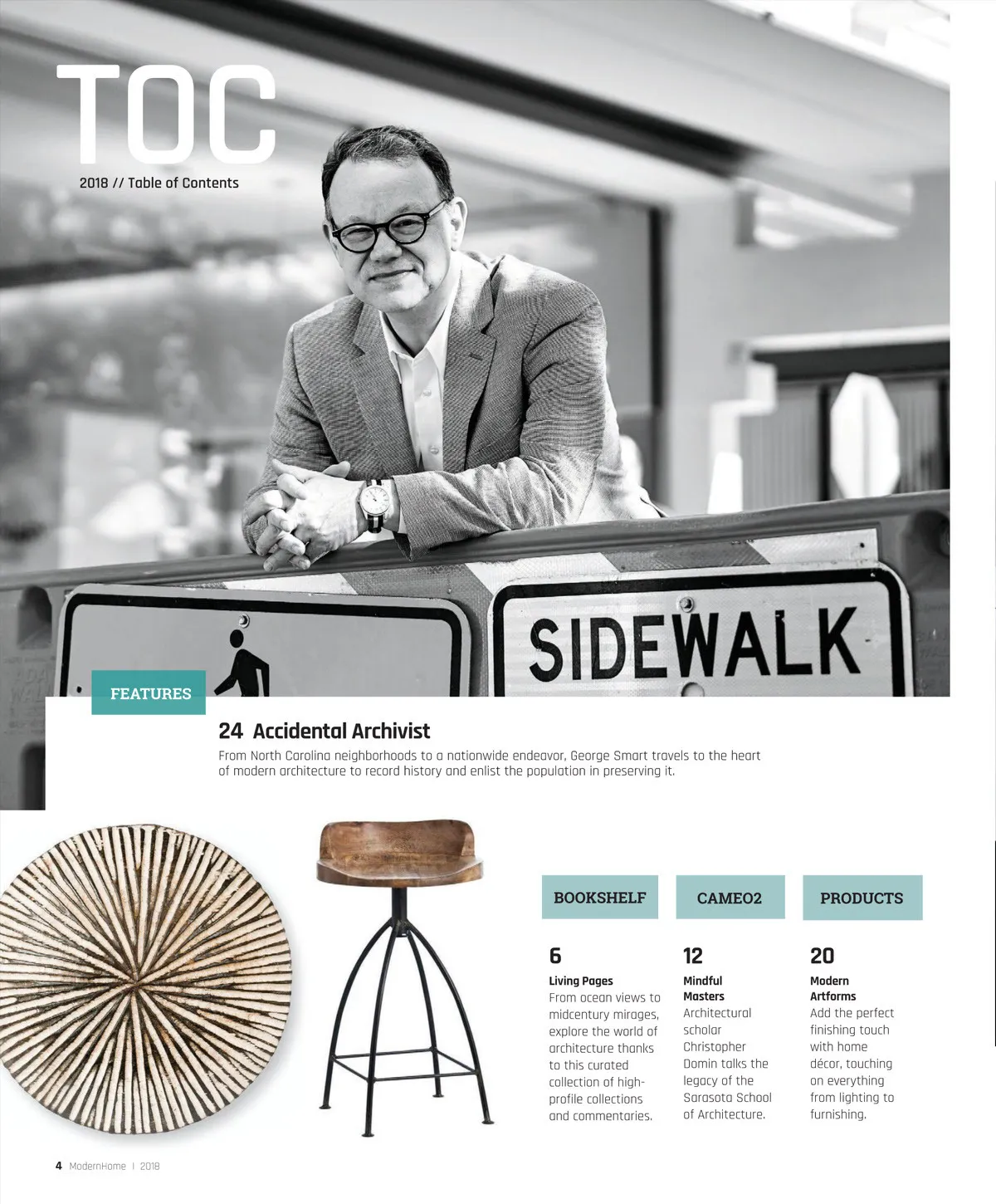 TOC
2018 // Table of Contents

SIDEWALK

FEATURES

24 Accidental Archivist

From North Carolina neighborhoods to a nationwide endeavor, George Smart travels to the heart of modern architecture to record history and enlist the population in preserving it.

BOOKSHELF

6
Living Pages
From ocean views to midcentury mirages, explore the world of architecture thanks to this curated collection of high-profile collections and commentaries.

CAMEO2

12
Mindful Masters
Architectural scholar Christopher Domin talks the legacy of the Sarasota School of Architecture.

PRODUCTS

20
Modern Artforms
Add the perfect finishing touch with home décor, touching on everything from lighting to furnishing.

4 ModernHome | 2018